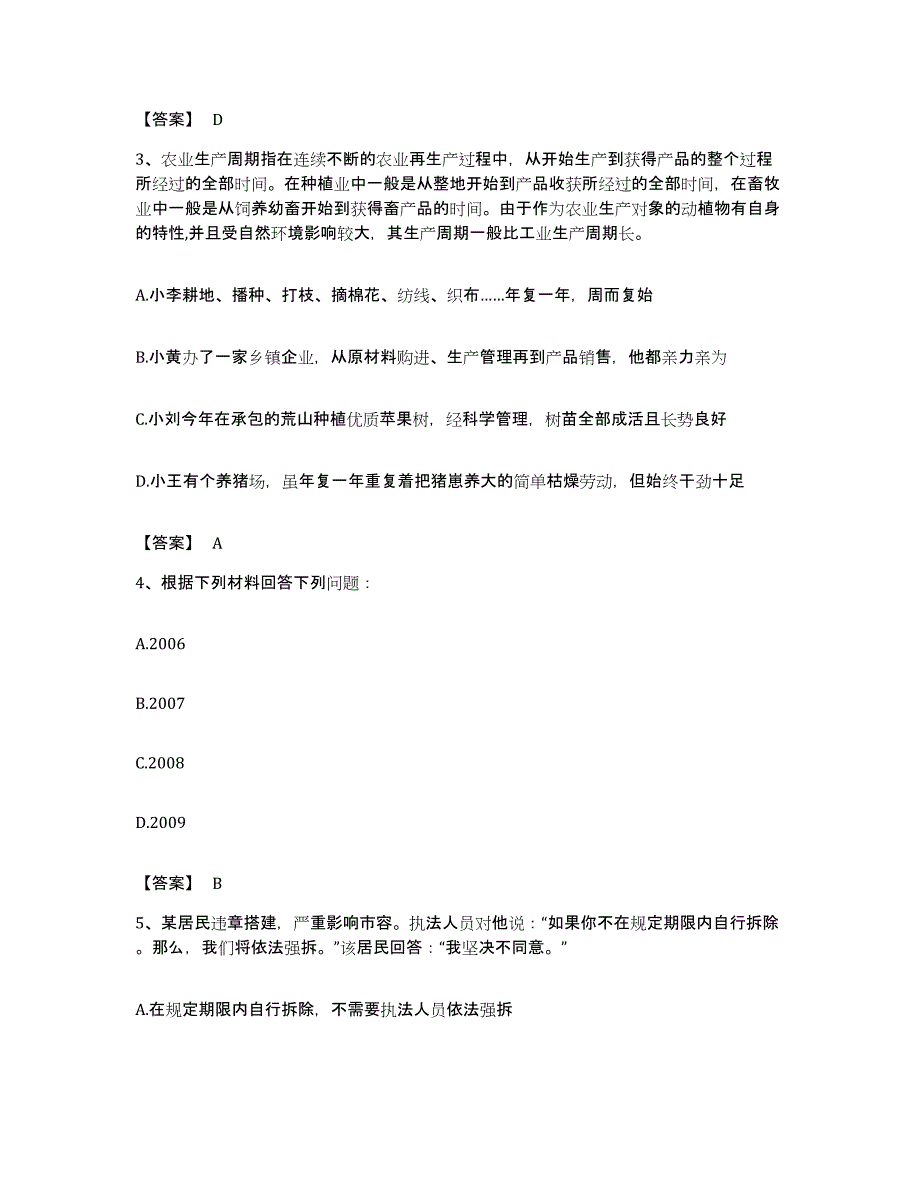 【答案】 D

3、农业生产周期指在连续不断的农业再生产过程中，从开始生产到获得产品的整个过程所经过的全部时间。在种植业中一般是从整地开始到产品收获所经过的全部时间，在畜牧业中一般是从饲养幼畜开始到获得畜产品的时间。由于作为农业生产对象的动植物有自身的特性,并且受自然环境影响较大，其生产周期一般比工业生产周期长。

A.小李耕地、播种、打枝、摘棉花、纺线、织布……年复一年，周而复始

B.小黄办了一家乡镇企业，从原材料购进、生产管理再到产品销售，他都亲力亲为

C.小刘今年在承包的荒山种植优质苹果树，经科学管理，树苗全部成活且长势良好

D.小王有个养猪场，虽年复一年重复着把猪崽养大的简单枯燥劳动，但始终干劲十足

【答案】 A

4、根据下列材料回答下列问题：

A.2006

B.2007

C.2008

D.2009

【答案】 B

5、某居民违章搭建，严重影响市容。执法人员对他说：“如果你不在规定期限内自行拆除。那么，我们将依法强拆。”该居民回答：“我坚决不同意。”

A.在规定期限内自行拆除，不需要执法人员依法强拆